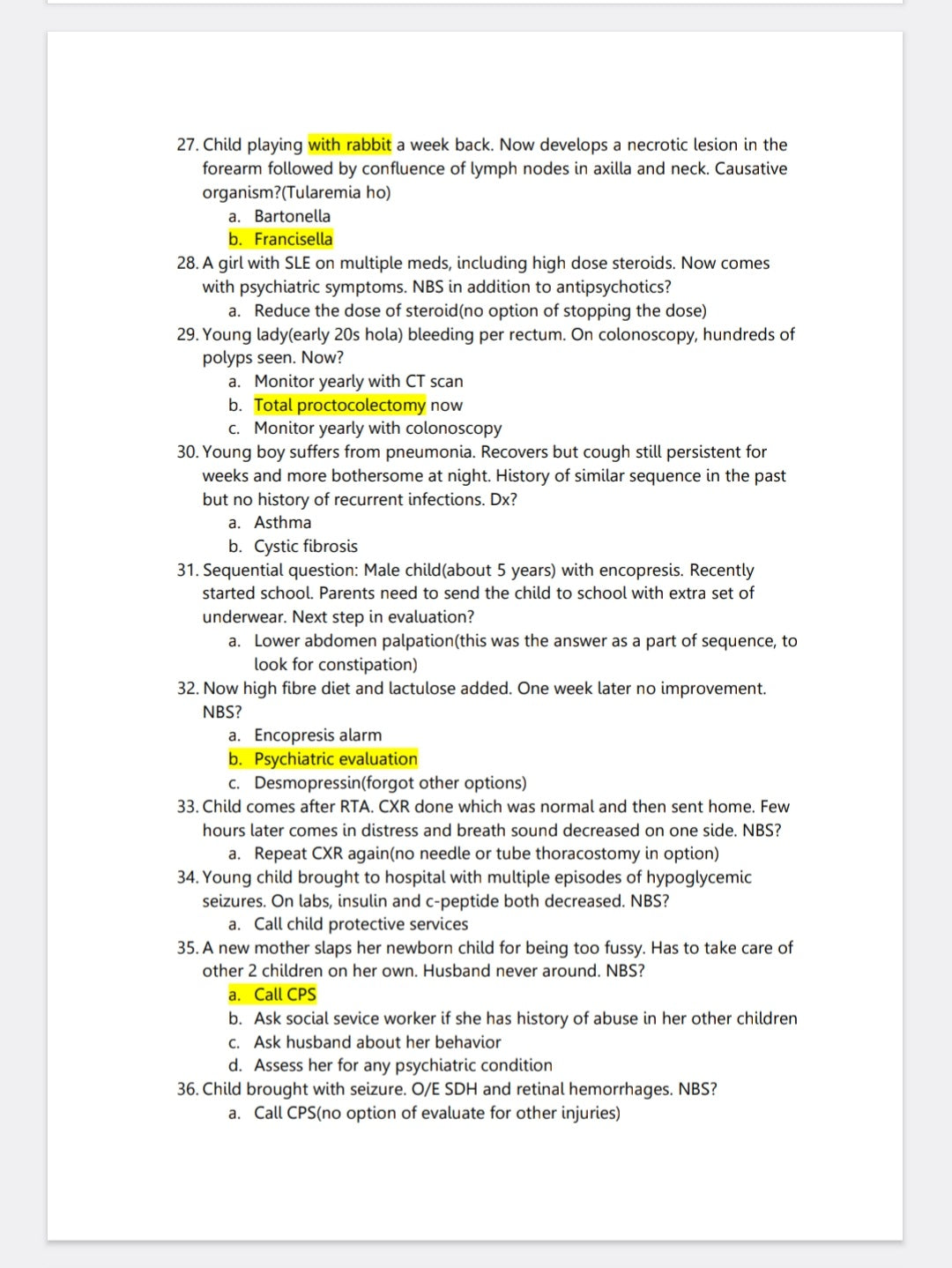 27. Child playing with rabbit a week back. Now develops a necrotic lesion in the forearm followed by confluence of lymph nodes in axilla and neck. Causative organism?(Tularemia ho)
a. Bartonella
b. Francisella
28. A girl with SLE on multiple meds, including high dose steroids. Now comes with psychiatric symptoms. NBS in addition to antipsychotics?
a. Reduce the dose of steroid(no option of stopping the dose)
29. Young lady(early 20s hola) bleeding per rectum. On colonoscopy, hundreds of polyps seen. Now?
a. Monitor yearly with CT scan
b. Total proctocolectomy now
c. Monitor yearly with colonoscopy
30. Young boy suffers from pneumonia. Recovers but cough still persistent for weeks and more bothersome at night. History of similar sequence in the past but no history of recurrent infections. Dx?
a. Asthma
b. Cystic fibrosis
31. Sequential question: Male child(about 5 years) with encopresis. Recently started school. Parents need to send the child to school with extra set of underwear. Next step in evaluation?
a. Lower abdomen palpation(this was the answer as a part of sequence, to look for constipation)
32. Now high fibre diet and lactulose added. One week later no improvement. NBS?
a. Encopresis alarm
b. Psychiatric evaluation
c. Desmopressin(forgot other options)
33. Child comes after RTA. CXR done which was normal and then sent home. Few hours later comes in distress and breath sound decreased on one side. NBS?
a. Repeat CXR again(no needle or tube thoracostomy in option)
34. Young child brought to hospital with multiple episodes of hypoglycemic seizures. On labs, insulin and c-peptide both decreased. NBS?
a. Call child protective services
35. A new mother slaps her newborn child for being too fussy. Has to take care of other 2 children on her own. Husband never around. NBS?
a. Call CPS
b. Ask social sevice worker if she has history of abuse in her other children
c. Ask husband about her behavior
d. Assess her for any psychiatric condition
36. Child brought with seizure. O/E SDH and retinal hemorrhages. NBS?
a. Call CPS(no option of evaluate for other injuries)